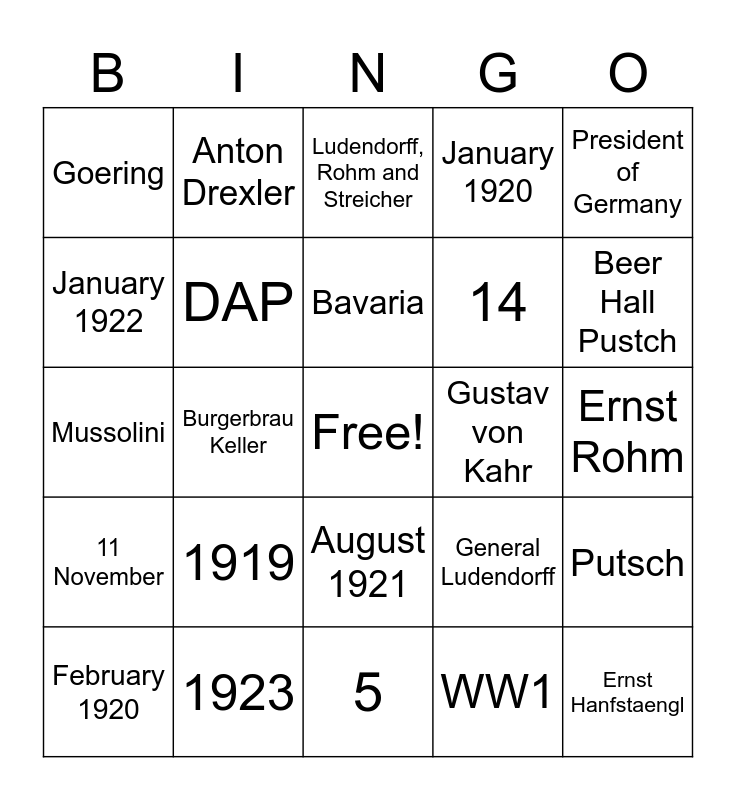 | B | I | N | G | O |
|---|---|---|---|---|
| Goering | Anton Drexler | Ludendorff, Rohm and Streicher | January 1920 | President of Germany |
| January 1922 | DAP | Bavaria | 14 | Beer Hall Pustch |
| Mussolini | Burgerbrau Keller | Free! | Gustav von Kahr | Ernst Rohm |
| 11 November | 1919 | August 1921 | General Ludendorff | Putsch |
| February 1920 | 1923 | 5 | WW1 | Ernst Hanfstaengl |